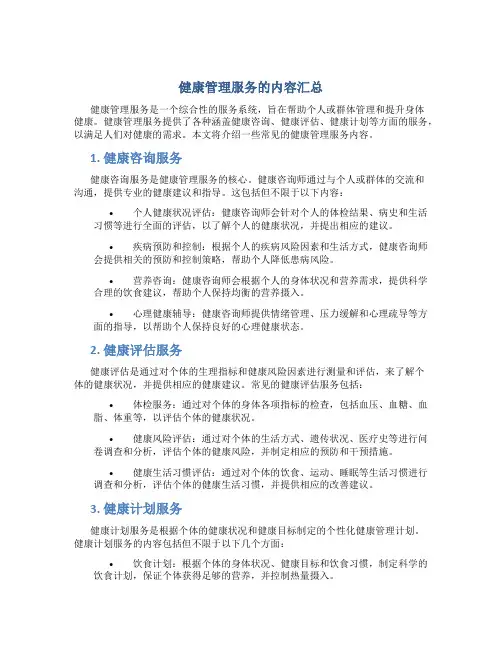 健康管理服务的内容汇总

健康管理服务是一个综合性的服务系统，旨在帮助个人或群体管理和提升身体健康。健康管理服务提供了各种涵盖健康咨询、健康评估、健康计划等方面的服务，以满足人们对健康的需求。本文将介绍一些常见的健康管理服务内容。

1. 健康咨询服务

健康咨询服务是健康管理服务的核心。健康咨询师通过与个人或群体的交流和沟通，提供专业的健康建议和指导。这包括但不限于以下内容：

• 个人健康状况评估：健康咨询师会针对个人的体检结果、病史和生活习惯等进行全面的评估，以了解个人的健康状况，并提出相应的建议。

• 疾病预防和控制：根据个人的疾病风险因素和生活方式，健康咨询师会提供相关的预防和控制策略，帮助个人降低患病风险。

• 营养咨询：健康咨询师会根据个人的身体状况和营养需求，提供科学合理的饮食建议，帮助个人保持均衡的营养摄入。

• 心理健康辅导：健康咨询师提供情绪管理、压力缓解和心理疏导等方面的指导，以帮助个人保持良好的心理健康状态。

2. 健康评估服务

健康评估是通过对个体的生理指标和健康风险因素进行测量和评估，来了解个体的健康状况，并提供相应的健康建议。常见的健康评估服务包括：

• 体检服务：通过对个体的身体各项指标的检查，包括血压、血糖、血脂、体重等，以评估个体的健康状况。

• 健康风险评估：通过对个体的生活方式、遗传状况、医疗史等进行问卷调查和分析，评估个体的健康风险，并制定相应的预防和干预措施。

• 健康生活习惯评估：通过对个体的饮食、运动、睡眠等生活习惯进行调查和分析，评估个体的健康生活习惯，并提供相应的改善建议。

3. 健康计划服务

健康计划服务是根据个体的健康状况和健康目标制定的个性化健康管理计划。健康计划服务的内容包括但不限于以下几个方面：

• 饮食计划：根据个体的身体状况、健康目标和饮食习惯，制定科学的饮食计划，保证个体获得足够的营养，并控制热量摄入。